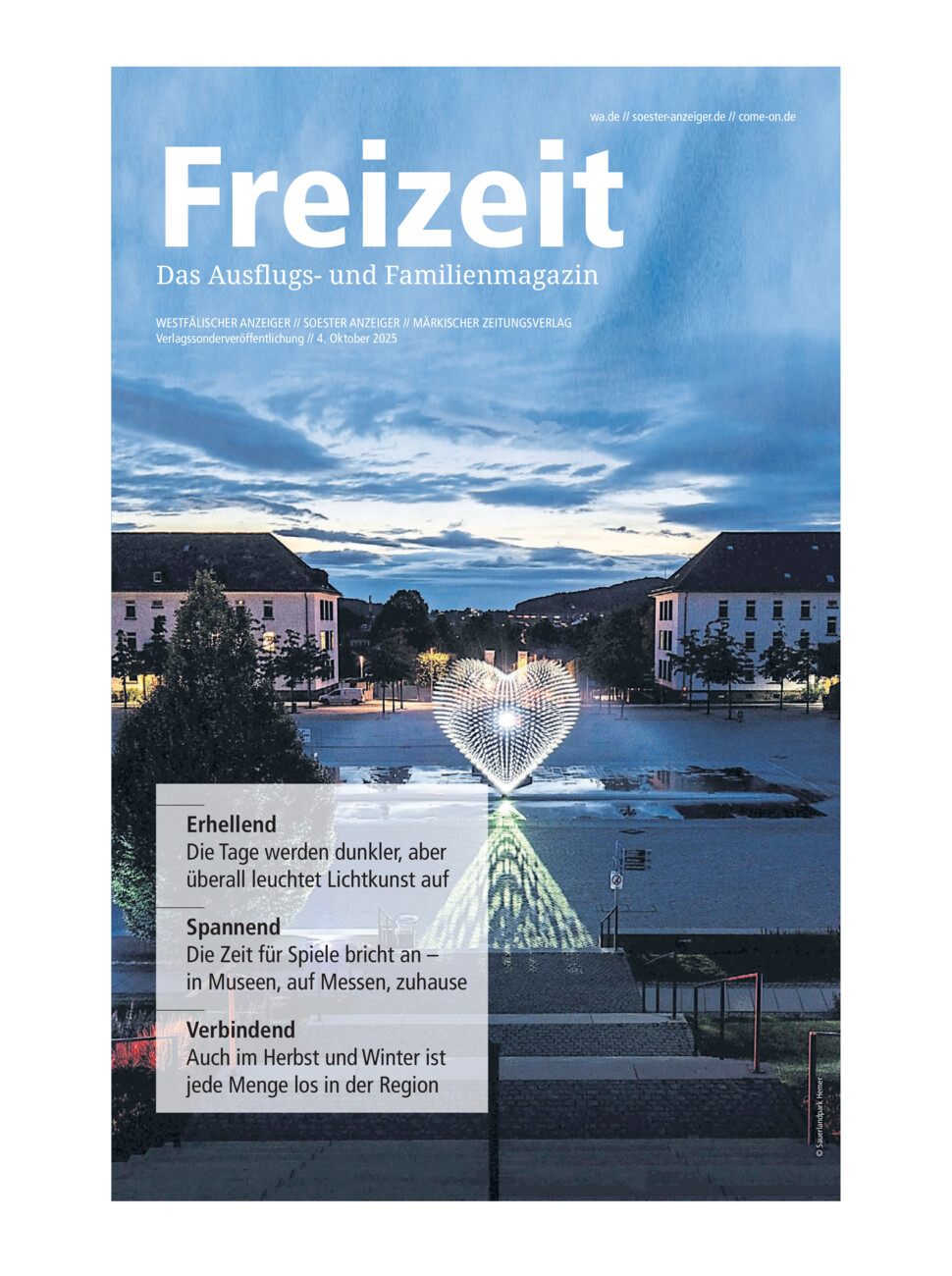 wa.de // soester-anzeiger.de // come-on.de

Freizeit

Das Ausflugs- und Familienmagazin

WESTFÄLISCHER ANZEIGER // SOESTER ANZEIGER // MÄRKISCHER ZEITUNGSVERLAG
Verlagssonderveröffentlichung // 4. Oktober 2025

Erhellend
Die Tage werden dunkler, aber überall leuchtet Lichtkunst auf

Spannend
Die Zeit für Spiele bricht an – in Museen, auf Messen, zuhause

Verbindend
Auch im Herbst und Winter ist jede Menge los in der Region

© Sauerlandpark Hemer